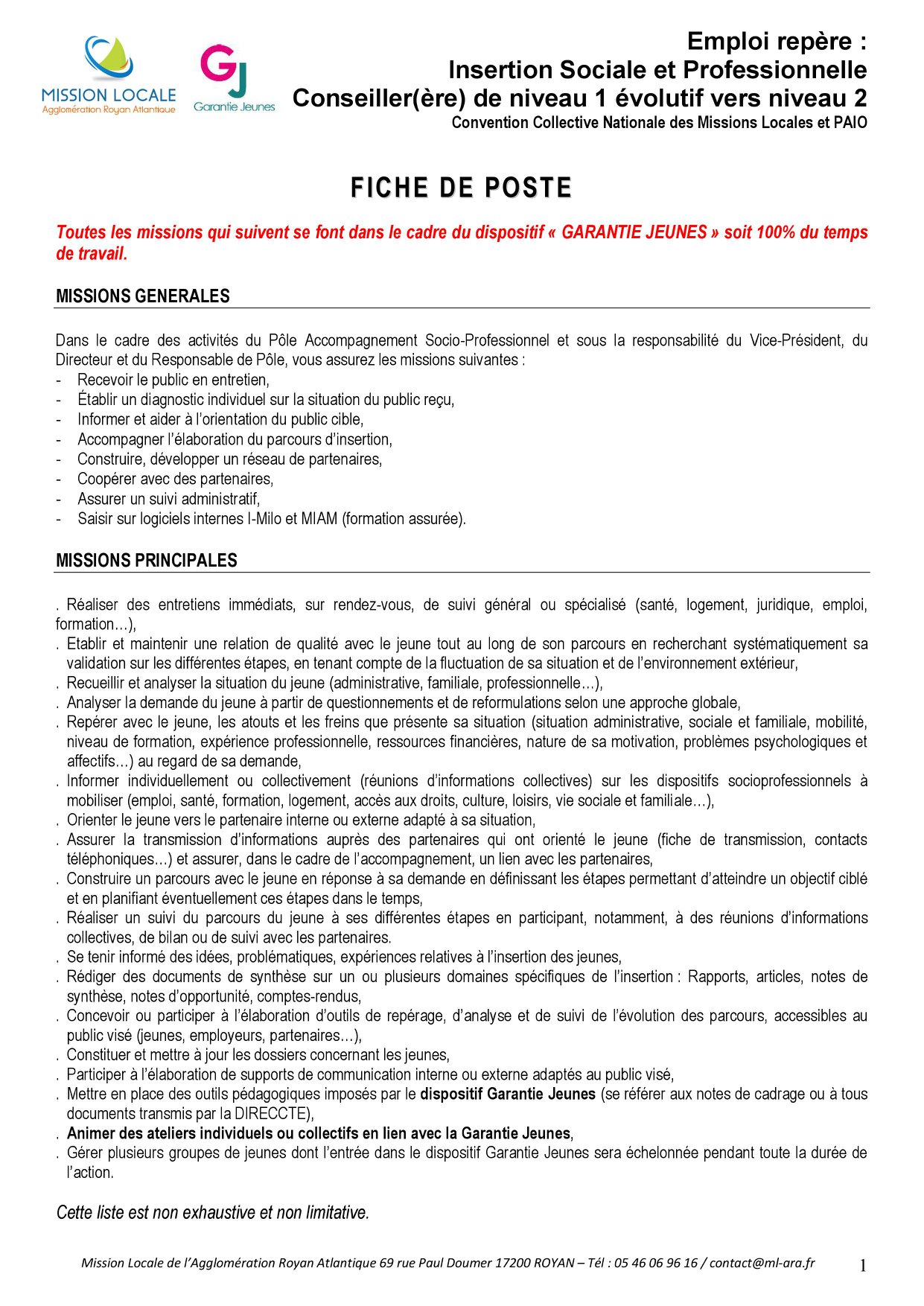 MISSION LOCALE
Agglomération Royan Atlantique

GJ
Garantie Jeunes

Emploi repère :
Insertion Sociale et Professionnelle
Conseiller(ère) de niveau 1 évolutif vers niveau 2
Convention Collective Nationale des Missions Locales et PAIO

FICHE DE POSTE

Toutes les missions qui suivent se font dans le cadre du dispositif « GARANTIE JEUNES » soit 100% du temps de travail.

MISSIONS GENERALES

Dans le cadre des activités du Pôle Accompagnement Socio-Professionnel et sous la responsabilité du Vice-Président, du Directeur et du Responsable de Pôle, vous assurez les missions suivantes :
- Recevoir le public en entretien,
- Établir un diagnostic individuel sur la situation du public reçu,
- Informer et aider à l'orientation du public cible,
- Accompagner l'élaboration du parcours d'insertion,
- Construire, développer un réseau de partenaires,
- Coopérer avec des partenaires,
- Assurer un suivi administratif,
- Saisir sur logiciels internes I-Milo et MIAM (formation assurée).

MISSIONS PRINCIPALES

. Réaliser des entretiens immédiats, sur rendez-vous, de suivi général ou spécialisé (santé, logement, juridique, emploi, formation…),
. Etablir et maintenir une relation de qualité avec le jeune tout au long de son parcours en recherchant systématiquement sa validation sur les différentes étapes, en tenant compte de la fluctuation de sa situation et de l'environnement extérieur,
. Recueillir et analyser la situation du jeune (administrative, familiale, professionnelle…),
. Analyser la demande du jeune à partir de questionnements et de reformulations selon une approche globale,
. Repérer avec le jeune, les atouts et les freins que présente sa situation (situation administrative, sociale et familiale, mobilité, niveau de formation, expérience professionnelle, ressources financières, nature de sa motivation, problèmes psychologiques et affectifs…) au regard de sa demande,
. Informer individuellement ou collectivement (réunions d'informations collectives) sur les dispositifs socioprofessionnels à mobiliser (emploi, santé, formation, logement, accès aux droits, culture, loisirs, vie sociale et familiale…),
. Orienter le jeune vers le partenaire interne ou externe adapté à sa situation,
. Assurer la transmission d'informations auprès des partenaires qui ont orienté le jeune (fiche de transmission, contacts téléphoniques…) et assurer, dans le cadre de l'accompagnement, un lien avec les partenaires,
. Construire un parcours avec le jeune en réponse à sa demande en définissant les étapes permettant d'atteindre un objectif ciblé et en planifiant éventuellement ces étapes dans le temps,
. Réaliser un suivi du parcours du jeune à ses différentes étapes en participant, notamment, à des réunions d'informations collectives, de bilan ou de suivi avec les partenaires.
. Se tenir informé des idées, problématiques, expériences relatives à l'insertion des jeunes,
. Rédiger des documents de synthèse sur un ou plusieurs domaines spécifiques de l'insertion : Rapports, articles, notes de synthèse, notes d'opportunité, comptes-rendus,
. Concevoir ou participer à l'élaboration d'outils de repérage, d'analyse et de suivi de l'évolution des parcours, accessibles au public visé (jeunes, employeurs, partenaires…),
. Constituer et mettre à jour les dossiers concernant les jeunes,
. Participer à l'élaboration de supports de communication interne ou externe adaptés au public visé,
. Mettre en place des outils pédagogiques imposés par le dispositif Garantie Jeunes (se référer aux notes de cadrage ou à tous documents transmis par la DIRECCTE),
. Animer des ateliers individuels ou collectifs en lien avec la Garantie Jeunes,
. Gérer plusieurs groupes de jeunes dont l'entrée dans le dispositif Garantie Jeunes sera échelonnée pendant toute la durée de l'action.

Cette liste est non exhaustive et non limitative.

Mission Locale de l'Agglomération Royan Atlantique 69 rue Paul Doumer 17200 ROYAN – Tél : 05 46 06 96 16 / contact@ml-ara.fr 1